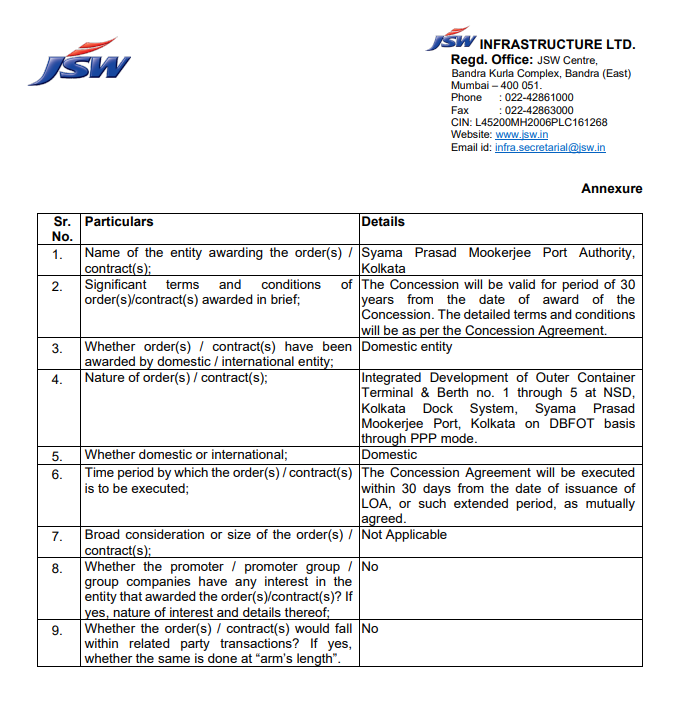 JSW

JSW INFRASTRUCTURE LTD.
Regd. Office: JSW Centre,
Bandra Kurla Complex, Bandra (East)
Mumbai – 400 051.
Phone : 022-42861000
Fax : 022-42863000
CIN: L45200MH2006PLC161268
Website: www.jsw.in
Email id: infra.secretarial@jsw.in

Annexure

| Sr. No. | Particulars | Details |
|---|---|---|
| 1. | Name of the entity awarding the order(s) / contract(s); | Syama Prasad Mookerjee Port Authority, Kolkata |
| 2. | Significant terms and conditions of order(s)/contract(s) awarded in brief; | The Concession will be valid for period of 30 years from the date of award of the Concession. The detailed terms and conditions will be as per the Concession Agreement. |
| 3. | Whether order(s) / contract(s) have been awarded by domestic / international entity; | Domestic entity |
| 4. | Nature of order(s) / contract(s); | Integrated Development of Outer Container Terminal & Berth no. 1 through 5 at NSD, Kolkata Dock System, Syama Prasad Mookerjee Port, Kolkata on DBFOT basis through PPP mode. |
| 5. | Whether domestic or international; | Domestic |
| 6. | Time period by which the order(s) / contract(s) is to be executed; | The Concession Agreement will be executed within 30 days from the date of issuance of LOA, or such extended period, as mutually agreed. |
| 7. | Broad consideration or size of the order(s) / contract(s); | Not Applicable |
| 8. | Whether the promoter / promoter group / group companies have any interest in the entity that awarded the order(s)/contract(s)? If yes, nature of interest and details thereof; | No |
| 9. | Whether the order(s) / contract(s) would fall within related party transactions? If yes, whether the same is done at “arm’s length”. | No |